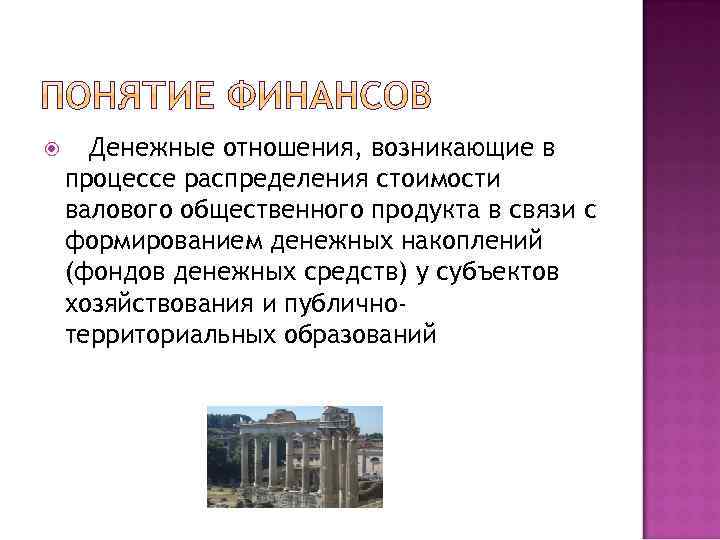 ПОНЯТИЕ ФИНАНСОВ

Денежные отношения, возникающие в процессе распределения стоимости валового общественного продукта в связи с формированием денежных накоплений (фондов денежных средств) у субъектов хозяйствования и публично-территориальных образований